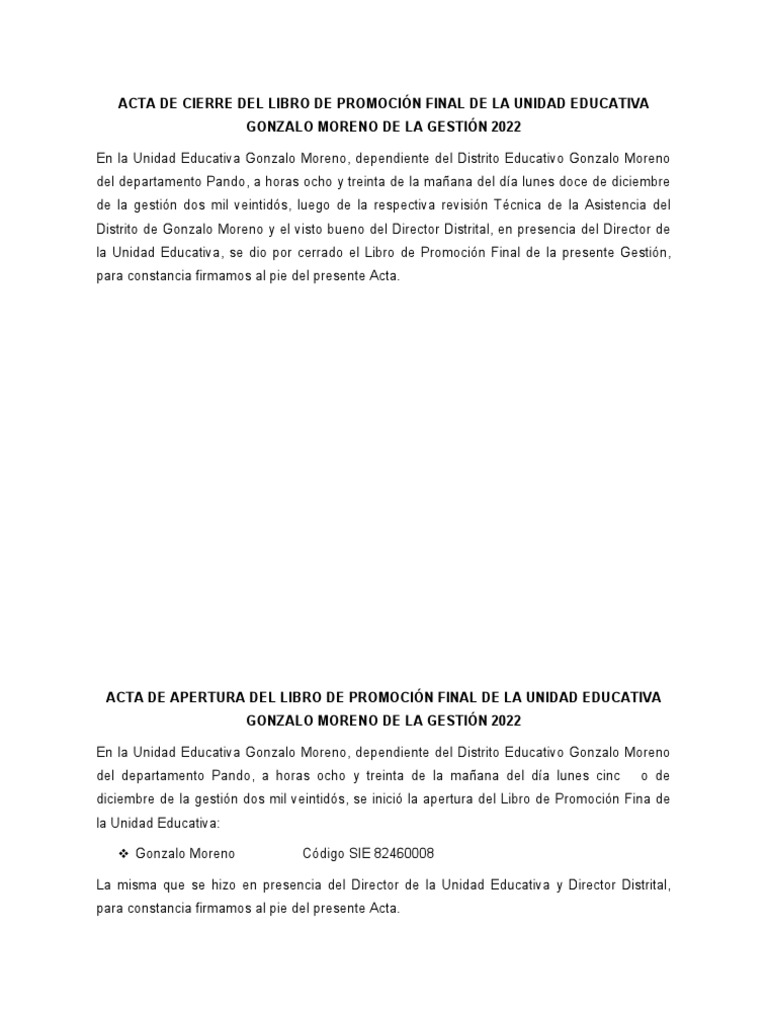 ACTA DE CIERRE DEL LIBRO DE PROMOCIÓN FINAL DE LA UNIDAD EDUCATIVA GONZALO MORENO DE LA GESTIÓN 2022

En la Unidad Educativa Gonzalo Moreno, dependiente del Distrito Educativo Gonzalo Moreno del departamento Pando, a horas ocho y treinta de la mañana del día lunes doce de diciembre de la gestión dos mil veintidós, luego de la respectiva revisión Técnica de la Asistencia del Distrito de Gonzalo Moreno y el visto bueno del Director Distrital, en presencia del Director de la Unidad Educativa, se dio por cerrado el Libro de Promoción Final de la presente Gestión, para constancia firmamos al pie del presente Acta.

ACTA DE APERTURA DEL LIBRO DE PROMOCIÓN FINAL DE LA UNIDAD EDUCATIVA GONZALO MORENO DE LA GESTIÓN 2022

En la Unidad Educativa Gonzalo Moreno, dependiente del Distrito Educativo Gonzalo Moreno del departamento Pando, a horas ocho y treinta de la mañana del día lunes cinc o de diciembre de la gestión dos mil veintidós, se inició la apertura del Libro de Promoción Fina de la Unidad Educativa:

❖ Gonzalo Moreno Código SIE 82460008

La misma que se hizo en presencia del Director de la Unidad Educativa y Director Distrital, para constancia firmamos al pie del presente Acta.